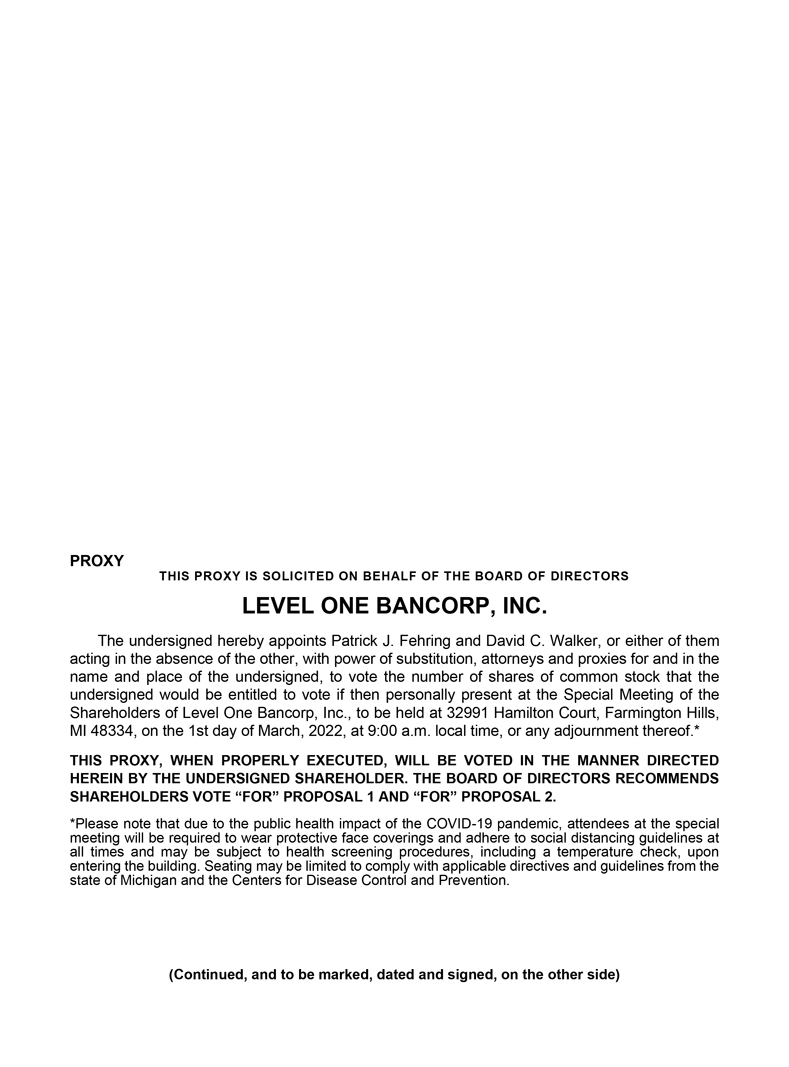 PROXY

THIS PROXY IS SOLICITED ON BEHALF OF THE BOARD OF DIRECTORS

LEVEL ONE BANCORP, INC.

The undersigned hereby appoints Patrick J. Fehring and David C. Walker, or either of them acting in the absence of the other, with power of substitution, attorneys and proxies for and in the name and place of the undersigned, to vote the number of shares of common stock that the undersigned would be entitled to vote if then personally present at the Special Meeting of the Shareholders of Level One Bancorp, Inc., to be held at 32991 Hamilton Court, Farmington Hills, MI 48334, on the 1st day of March, 2022, at 9:00 a.m. local time, or any adjournment thereof.*

THIS PROXY, WHEN PROPERLY EXECUTED, WILL BE VOTED IN THE MANNER DIRECTED HEREIN BY THE UNDERSIGNED SHAREHOLDER. THE BOARD OF DIRECTORS RECOMMENDS SHAREHOLDERS VOTE “FOR” PROPOSAL 1 AND “FOR” PROPOSAL 2.

*Please note that due to the public health impact of the COVID-19 pandemic, attendees at the special meeting will be required to wear protective face coverings and adhere to social distancing guidelines at all times and may be subject to health screening procedures, including a temperature check, upon entering the building. Seating may be limited to comply with applicable directives and guidelines from the state of Michigan and the Centers for Disease Control and Prevention.

(Continued, and to be marked, dated and signed, on the other side)